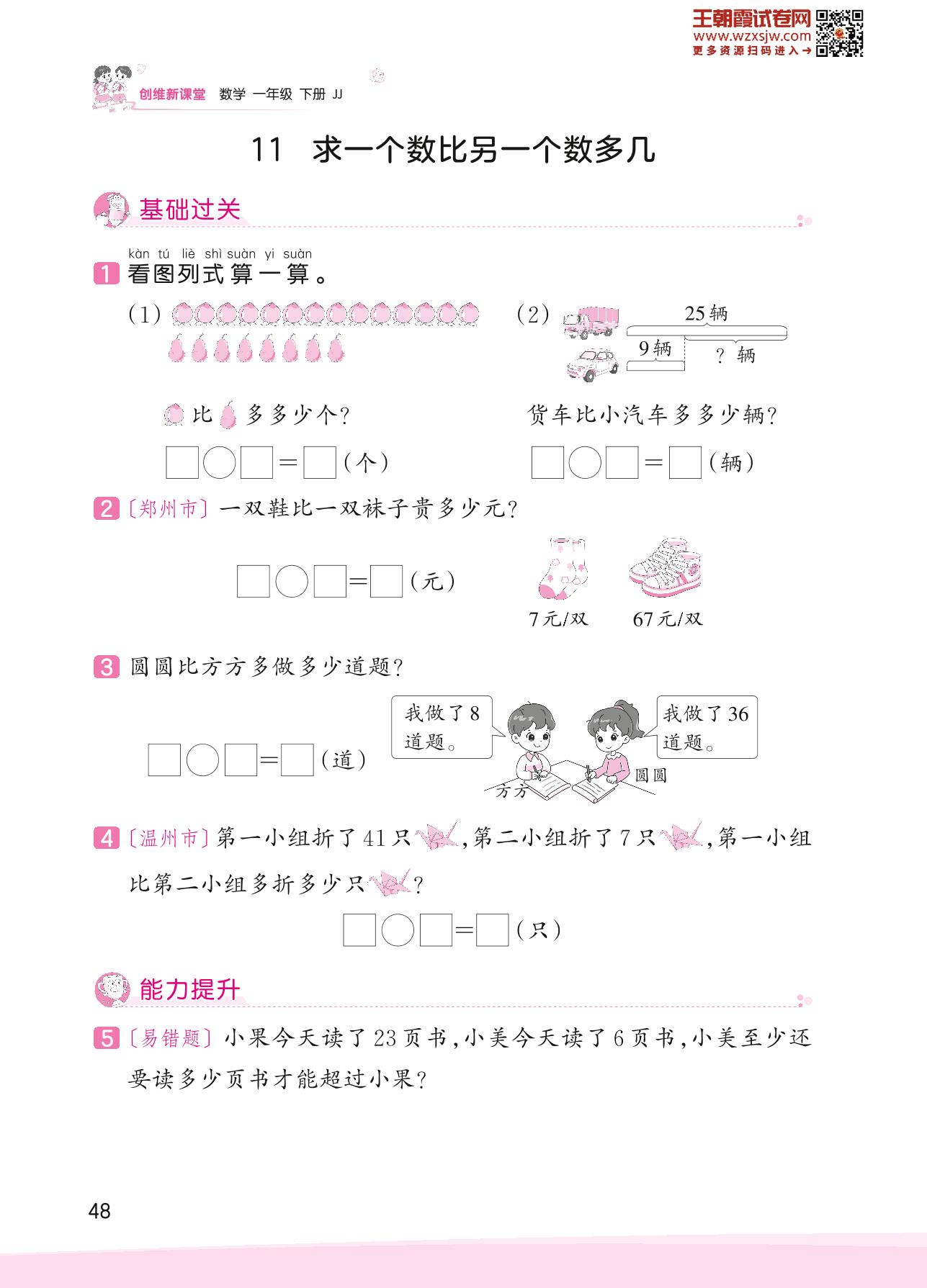 王朝霞试卷网
www.wzxsjw.com
更多资源扫码进入→

创维新课堂 数学 一年级 下册 JJ

11 求一个数比另一个数多几

基础过关

kàn tú liè shì suàn yi suàn
1 看图列式算一算。

(1)

比 多多少个?

□○□=□(个)

(2)
25辆
9辆
?辆

货车比小汽车多多少辆?

□○□=□(辆)

2 〔郑州市〕一双鞋比一双袜子贵多少元?

□○□=□(元)

7元/双 67元/双

3 圆圆比方方多做多少道题?

□○□=□(道)

我做了8道题。

我做了36道题。

方方

圆圆

4 〔温州市〕第一小组折了41只,第二小组折了7只,第一小组比第二小组多折多少只?

□○□=□(只)

能力提升

5 〔易错题〕小果今天读了23页书,小美今天读了6页书,小美至少还要读多少页书才能超过小果?

48